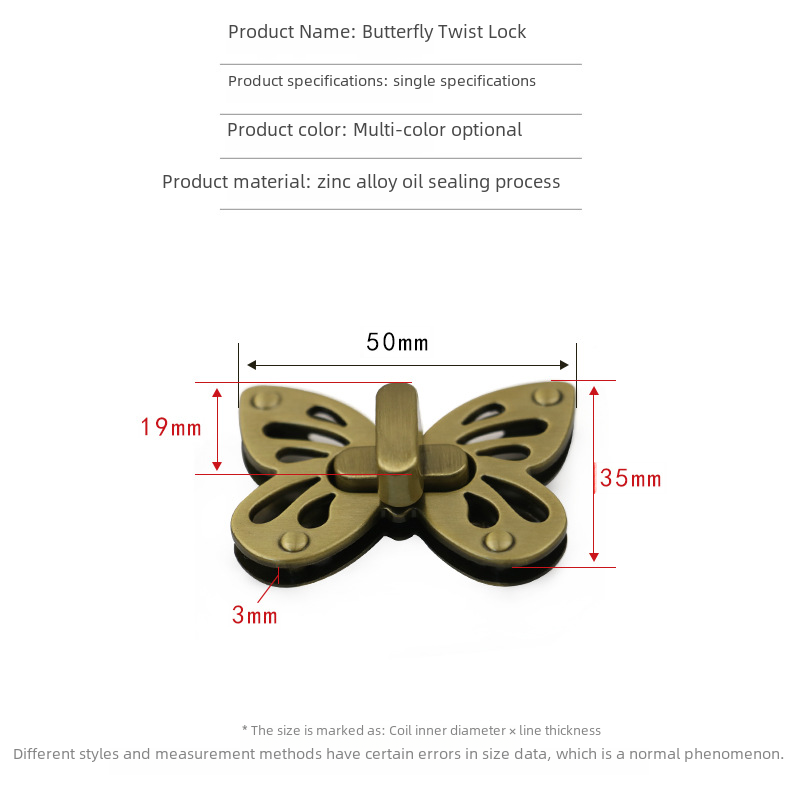 Product Name: Butterfly Twist Lock

Product specifications: single specifications

Product color: Multi-color optional

Product material: zinc alloy oil sealing process

50mm

19mm

35mm

3mm

* The size is marked as: Coil inner diameter × line thickness

Different styles and measurement methods have certain errors in size data, which is a normal phenomenon.